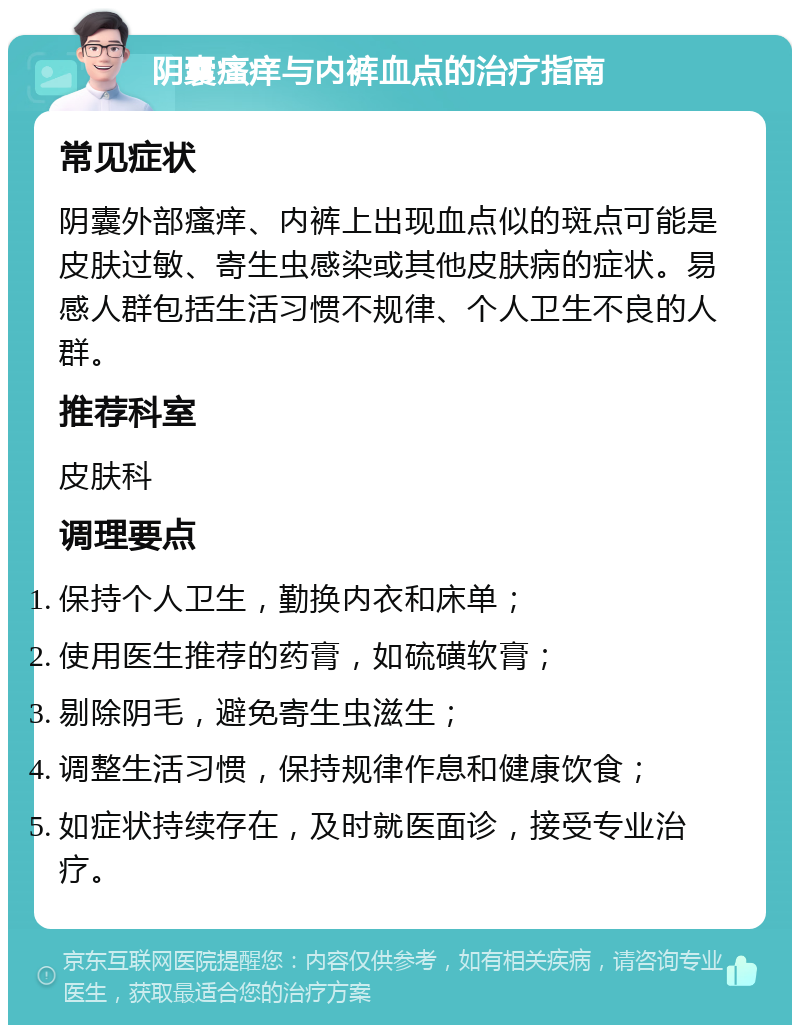 阴囊瘙痒与内裤血点的治疗指南

常见症状

阴囊外部瘙痒、内裤上出现血点似的斑点可能是皮肤过敏、寄生虫感染或其他皮肤病的症状。易感人群包括生活习惯不规律、个人卫生不良的人群。

推荐科室

皮肤科

调理要点

1. 保持个人卫生，勤换内衣和床单；
2. 使用医生推荐的药膏，如硫磺软膏；
3. 剔除阴毛，避免寄生虫滋生；
4. 调整生活习惯，保持规律作息和健康饮食；
5. 如症状持续存在，及时就医面诊，接受专业治疗。

京东互联网医院提醒您：内容仅供参考，如有相关疾病，请咨询专业医生，获取最适合您的治疗方案